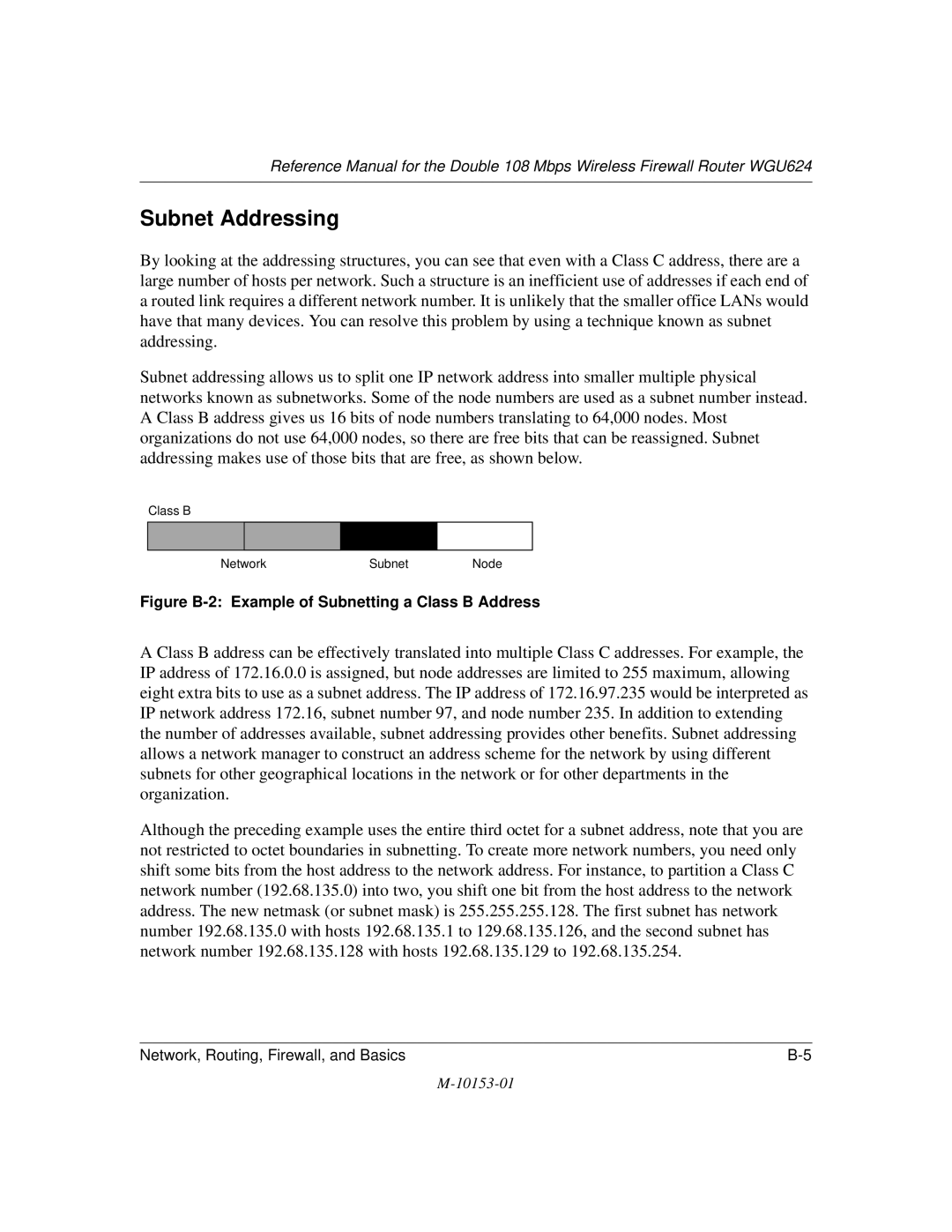 Reference Manual for the Double 108 Mbps Wireless Firewall Router WGU624

Subnet Addressing

By looking at the addressing structures, you can see that even with a Class C address, there are a large number of hosts per network. Such a structure is an inefficient use of addresses if each end of a routed link requires a different network number. It is unlikely that the smaller office LANs would have that many devices. You can resolve this problem by using a technique known as subnet addressing.

Subnet addressing allows us to split one IP network address into smaller multiple physical networks known as subnetworks. Some of the node numbers are used as a subnet number instead. A Class B address gives us 16 bits of node numbers translating to 64,000 nodes. Most organizations do not use 64,000 nodes, so there are free bits that can be reassigned. Subnet addressing makes use of those bits that are free, as shown below.

Class B

Network Subnet Node

Figure B-2: Example of Subnetting a Class B Address

A Class B address can be effectively translated into multiple Class C addresses. For example, the IP address of 172.16.0.0 is assigned, but node addresses are limited to 255 maximum, allowing eight extra bits to use as a subnet address. The IP address of 172.16.97.235 would be interpreted as IP network address 172.16, subnet number 97, and node number 235. In addition to extending the number of addresses available, subnet addressing provides other benefits. Subnet addressing allows a network manager to construct an address scheme for the network by using different subnets for other geographical locations in the network or for other departments in the organization.

Although the preceding example uses the entire third octet for a subnet address, note that you are not restricted to octet boundaries in subnetting. To create more network numbers, you need only shift some bits from the host address to the network address. For instance, to partition a Class C network number (192.68.135.0) into two, you shift one bit from the host address to the network address. The new netmask (or subnet mask) is 255.255.255.128. The first subnet has network number 192.68.135.0 with hosts 192.68.135.1 to 129.68.135.126, and the second subnet has network number 192.68.135.128 with hosts 192.68.135.129 to 192.68.135.254.

Network, Routing, Firewall, and Basics B-5

M-10153-01